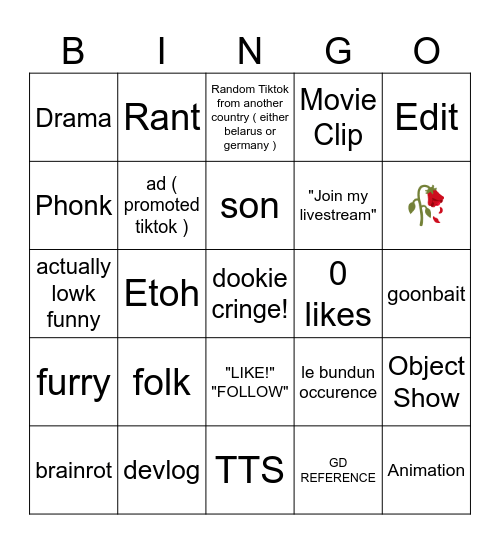 | B | I | N | G | O |
|---|---|---|---|---|
| Drama | Rant | Random Tiktok from another country ( either belarus or germany ) | Movie Clip | Edit |
| Phonk | ad ( promoted tiktok ) | son | "Join my livestream" | 🥀 |
| actually lowk funny | Etoh | dookie cringe! | 0 likes | goonbait |
| furry | folk | "LIKE!" "FOLLOW" | le bundun occurence | Object Show |
| brainrot | devlog | TTS | GD REFERENCE | Animation |